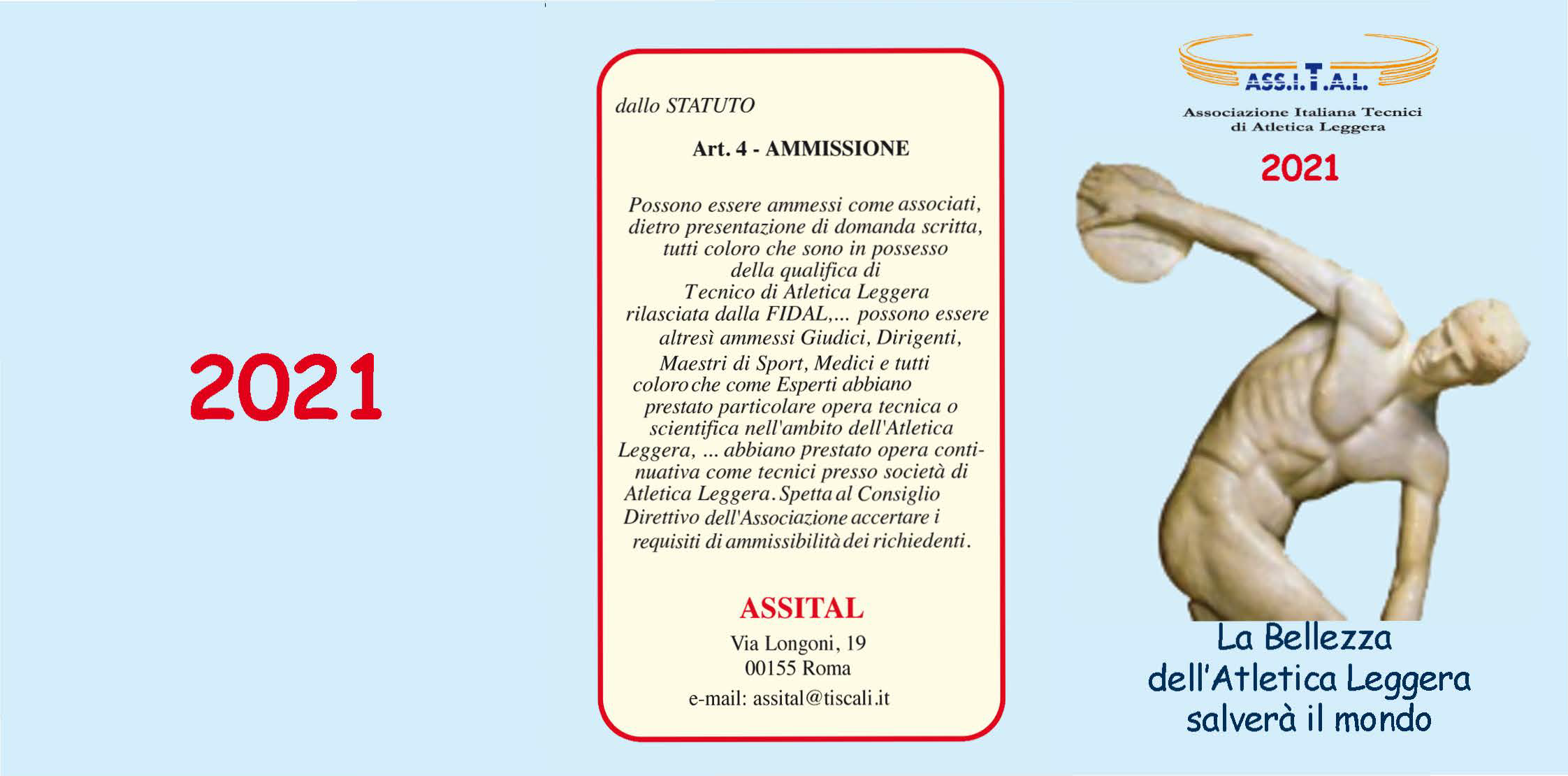 2021

dallo STATUTO

Art. 4 - AMMISSIONE

Possono essere ammessi come associati, dietro presentazione di domanda scritta, tutti coloro che sono in possesso della qualifica di Tecnico di Atletica Leggera rilasciata dalla FIDAL,... possono essere altresì ammessi Giudici, Dirigenti, Maestri di Sport, Medici e tutti coloro che come Esperti abbiano prestato particolare opera tecnica o scientifica nell'ambito dell'Atletica Leggera, ... abbiano prestato opera continuativa come tecnici presso società di Atletica Leggera. Spetta al Consiglio Direttivo dell'Associazione accertare i requisiti di ammissibilità dei richiedenti.

ASSITAL
Via Longoni, 19
00155 Roma
e-mail: assital@tiscali.it

ASS.I.T.A.L.
Associazione Italiana Tecnici di Atletica Leggera
2021

La Bellezza dell'Atletica Leggera salverà il mondo